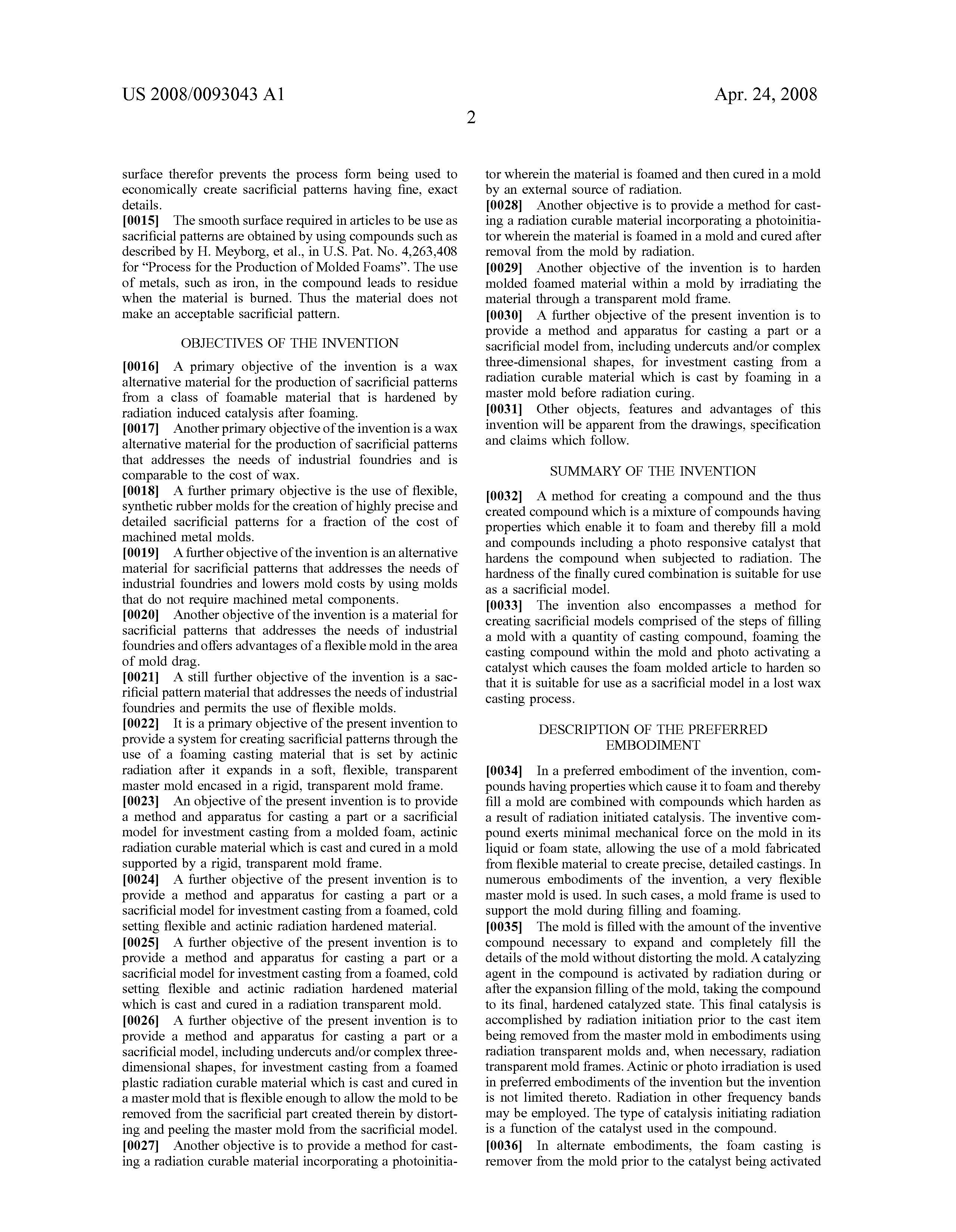 US 2008/0093043 A1

Apr. 24, 2008

2

surface therefor prevents the process form being used to economically create sacrificial patterns having fine, exact details.

[0015] The smooth surface required in articles to be use as sacrificial patterns are obtained by using compounds such as described by H. Meyborg, et al., in U.S. Pat. No. 4,263,408 for "Process for the Production of Molded Foams". The use of metals, such as iron, in the compound leads to residue when the material is burned. Thus the material does not make an acceptable sacrificial pattern.

OBJECTIVES OF THE INVENTION

[0016] A primary objective of the invention is a wax alternative material for the production of sacrificial patterns from a class of foamable material that is hardened by radiation induced catalysis after foaming.

[0017] Another primary objective of the invention is a wax alternative material for the production of sacrificial patterns that addresses the needs of industrial foundries and is comparable to the cost of wax.

[0018] A further primary objective is the use of flexible, synthetic rubber molds for the creation of highly precise and detailed sacrificial patterns for a fraction of the cost of machined metal molds.

[0019] A further objective of the invention is an alternative material for sacrificial patterns that addresses the needs of industrial foundries and lowers mold costs by using molds that do not require machined metal components.

[0020] Another objective of the invention is a material for sacrificial patterns that addresses the needs of industrial foundries and offers advantages of a flexible mold in the area of mold drag.

[0021] A still further objective of the invention is a sacrificial pattern material that addresses the needs of industrial foundries and permits the use of flexible molds.

[0022] It is a primary objective of the present invention to provide a system for creating sacrificial patterns through the use of a foaming casting material that is set by actinic radiation after it expands in a soft, flexible, transparent master mold encased in a rigid, transparent mold frame.

[0023] An objective of the present invention is to provide a method and apparatus for casting a part or a sacrificial model for investment casting from a molded foam, actinic radiation curable material which is cast and cured in a mold supported by a rigid, transparent mold frame.

[0024] A further objective of the present invention is to provide a method and apparatus for casting a part or a sacrificial model for investment casting from a foamed, cold setting flexible and actinic radiation hardened material.

[0025] A further objective of the present invention is to provide a method and apparatus for casting a part or a sacrificial model for investment casting from a foamed, cold setting flexible and actinic radiation hardened material which is cast and cured in a radiation transparent mold.

[0026] A further objective of the present invention is to provide a method and apparatus for casting a part or a sacrificial model, including undercuts and/or complex three-dimensional shapes, for investment casting from a foamed plastic radiation curable material which is cast and cured in a master mold that is flexible enough to allow the mold to be removed from the sacrificial part created therein by distorting and peeling the master mold from the sacrificial model.

[0027] Another objective is to provide a method for casting a radiation curable material incorporating a photoinitiator wherein the material is foamed and then cured in a mold by an external source of radiation.

[0028] Another objective is to provide a method for casting a radiation curable material incorporating a photoinitiator wherein the material is foamed in a mold and cured after removal from the mold by radiation.

[0029] Another objective of the invention is to harden molded foamed material within a mold by irradiating the material through a transparent mold frame.

[0030] A further objective of the present invention is to provide a method and apparatus for casting a part or a sacrificial model from, including undercuts and/or complex three-dimensional shapes, for investment casting from a radiation curable material which is cast by foaming in a master mold before radiation curing.

[0031] Other objects, features and advantages of this invention will be apparent from the drawings, specification and claims which follow.

SUMMARY OF THE INVENTION

[0032] A method for creating a compound and the thus created compound which is a mixture of compounds having properties which enable it to foam and thereby fill a mold and compounds including a photo responsive catalyst that hardens the compound when subjected to radiation. The hardness of the finally cured combination is suitable for use as a sacrificial model.

[0033] The invention also encompasses a method for creating sacrificial models comprised of the steps of filling a mold with a quantity of casting compound, foaming the casting compound within the mold and photo activating a catalyst which causes the foam molded article to harden so that it is suitable for use as a sacrificial model in a lost wax casting process.

DESCRIPTION OF THE PREFERRED EMBODIMENT

[0034] In a preferred embodiment of the invention, compounds having properties which cause it to foam and thereby fill a mold are combined with compounds which harden as a result of radiation initiated catalysis. The inventive compound exerts minimal mechanical force on the mold in its liquid or foam state, allowing the use of a mold fabricated from flexible material to create precise, detailed castings. In numerous embodiments of the invention, a very flexible master mold is used. In such cases, a mold frame is used to support the mold during filling and foaming.

[0035] The mold is filled with the amount of the inventive compound necessary to expand and completely fill the details of the mold without distorting the mold. A catalyzing agent in the compound is activated by radiation during or after the expansion filling of the mold, taking the compound to its final, hardened catalyzed state. This final catalysis is accomplished by radiation initiation prior to the cast item being removed from the master mold in embodiments using radiation transparent molds and, when necessary, radiation transparent mold frames. Actinic or photo irradiation is used in preferred embodiments of the invention but the invention is not limited thereto. Radiation in other frequency bands may be employed. The type of catalysis initiating radiation is a function of the catalyst used in the compound.

[0036] In alternate embodiments, the foam casting is remover from the mold prior to the catalyst being activated